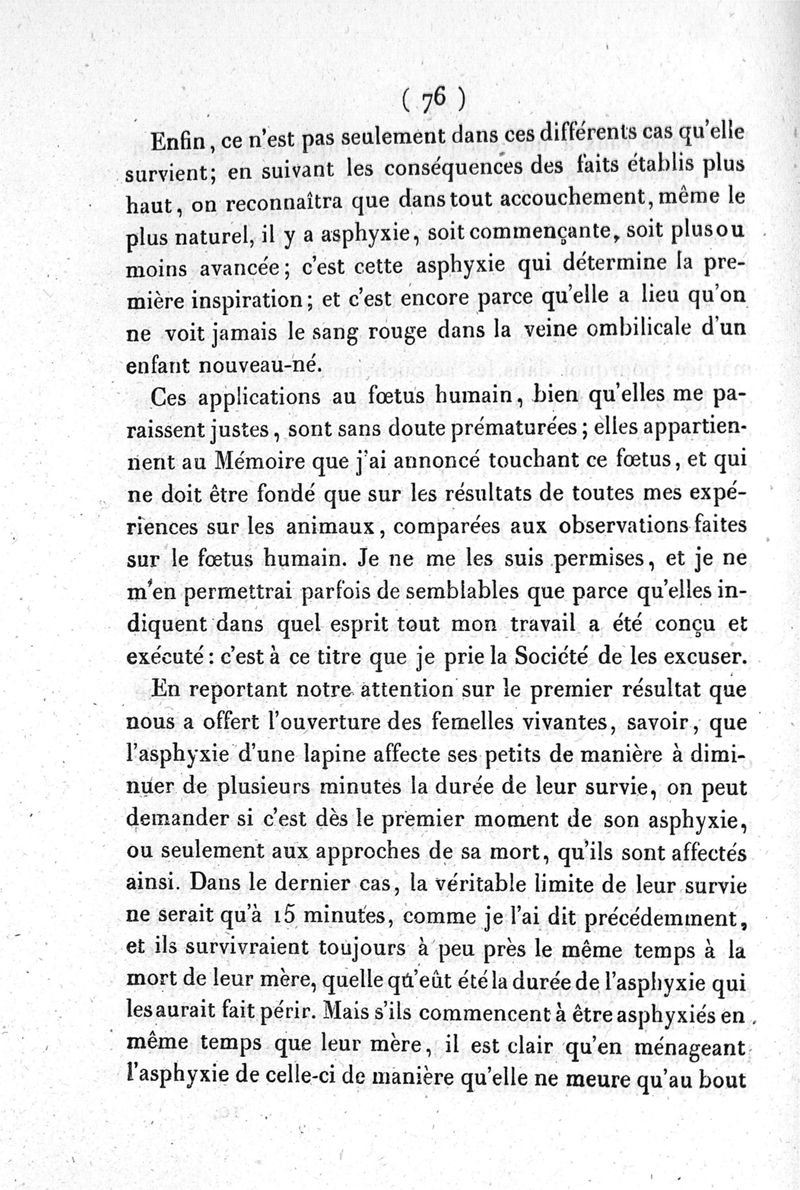 ( 76 )

Enfin, ce n'est pas seulement dans ces différents cas qu'elle survient; en suivant les conséquences des faits établis plus haut, on reconnaîtra que dans tout accouchement, même le plus naturel, il y a asphyxie, soit commençante, soit plus ou moins avancée; c'est cette asphyxie qui détermine la première inspiration; et c'est encore parce qu'elle a lieu qu'on ne voit jamais le sang rouge dans la veine ombilicale d'un enfant nouveau-né.

Ces applications au fœtus humain, bien qu'elles me paraissent justes, sont sans doute prématurées; elles appartiennent au Mémoire que j'ai annoncé touchant ce fœtus, et qui ne doit être fondé que sur les résultats de toutes mes expériences sur les animaux, comparées aux observations faites sur le fœtus humain. Je ne me les suis permises, et je ne m'en permettrai parfois de semblables que parce qu'elles indiquent dans quel esprit tout mon travail a été conçu et exécuté: c'est à ce titre que je prie la Société de les excuser.

En reportant notre attention sur le premier résultat que nous a offert l'ouverture des femelles vivantes, savoir, que l'asphyxie d'une lapine affecte ses petits de manière à diminuer de plusieurs minutes la durée de leur survie, on peut demander si c'est dès le premier moment de son asphyxie, ou seulement aux approches de sa mort, qu'ils sont affectés ainsi. Dans le dernier cas, la véritable limite de leur survie ne serait qu'à 15 minutes, comme je l'ai dit précédemment, et ils survivraient toujours à peu près le même temps à la mort de leur mère, quelle qu'eût été la durée de l'asphyxie qui les aurait fait périr. Mais s'ils commencent à être asphyxiés en même temps que leur mère, il est clair qu'en ménageant l'asphyxie de celle-ci de manière qu'elle ne meure qu'au bout